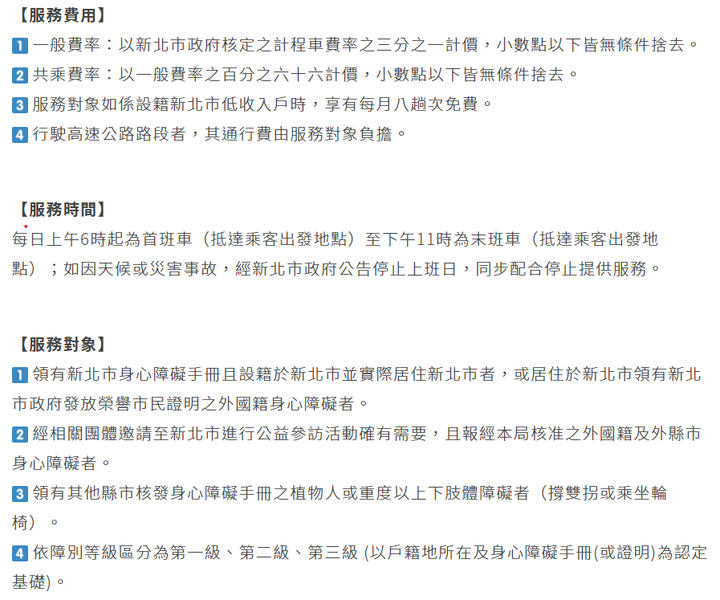 【服務費用】

1 一般費率：以新北市政府核定之計程車費率之三分之一計價，小數點以下皆無條件捨去。

2 共乘費率：以一般費率之百分之六十六計價，小數點以下皆無條件捨去。

3 服務對象如係設籍新北市低收入戶時，享有每月八趟次免費。

4 行駛高速公路路段者，其通行費由服務對象負擔。

【服務時間】

每日上午6時起為首班車（抵達乘客出發地點）至下午11時為末班車（抵達乘客出發地點）；如因天候或災害事故，經新北市政府公告停止上班日，同步配合停止提供服務。

【服務對象】

1 領有新北市身心障礙手冊且設籍於新北市並實際居住新北市者，或居住於新北市領有新北市政府發放榮譽市民證明之外國籍身心障礙者。

2 經相關團體邀請至新北市進行公益參訪活動確有需要，且報經本局核准之外國籍及外縣市身心障礙者。

3 領有其他縣市核發身心障礙手冊之植物人或重度以上下肢體障礙者（撐雙拐或乘坐輪椅）。

4 依障別等級區分為第一級、第二級、第三級 (以戶籍地所在及身心障礙手冊(或證明)為認定基礎)。